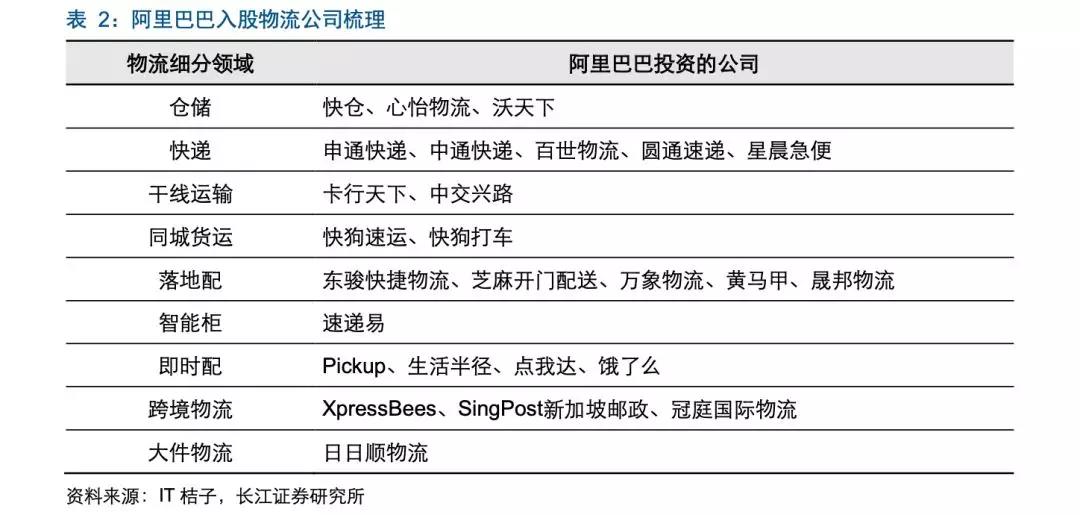 表2:阿里巴巴入股物流公司梳理

| 物流细分领域 | 阿里巴巴投资的公司 |
|---|---|
| 仓储 | 快仓、心怡物流、沃天下 |
| 快递 | 申通快递、中通快递、百世物流、圆通速递、星晨急便 |
| 干线运输 | 卡行天下、中交兴路 |
| 同城货运 | 快狗速运、快狗打车 |
| 落地配 | 东骏快捷物流、芝麻开门配送、万象物流、黄马甲、晟邦物流 |
| 智能柜 | 速递易 |
| 即时配 | Pickup、生活半径、点我达、饿了么 |
| 跨境物流 | XpressBees、SingPost新加坡邮政、冠庭国际物流 |
| 大件物流 | 日日顺物流 |

资料来源:IT桔子,长江证券研究所